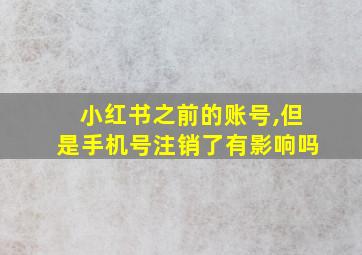 小红书之前的账号,但是手机号注销了有影响吗